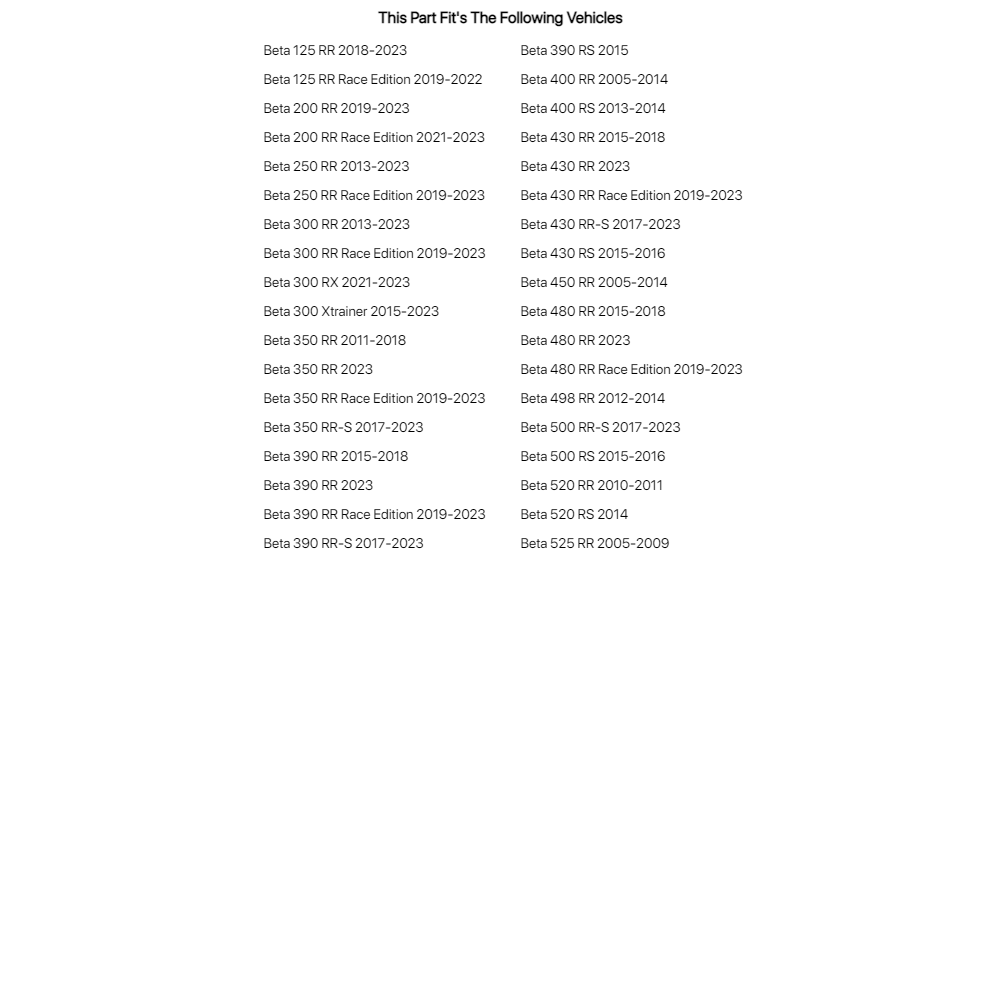 This Part Fit's The Following Vehicles

Beta 125 RR 2018-2023
Beta 125 RR Race Edition 2019-2022
Beta 200 RR 2019-2023
Beta 200 RR Race Edition 2021-2023
Beta 250 RR 2013-2023
Beta 250 RR Race Edition 2019-2023
Beta 300 RR 2013-2023
Beta 300 RR Race Edition 2019-2023
Beta 300 RX 2021-2023
Beta 300 Xtrainer 2015-2023
Beta 350 RR 2011-2018
Beta 350 RR 2023
Beta 350 RR Race Edition 2019-2023
Beta 350 RR-S 2017-2023
Beta 390 RR 2015-2018
Beta 390 RR 2023
Beta 390 RR Race Edition 2019-2023
Beta 390 RR-S 2017-2023

Beta 390 RS 2015
Beta 400 RR 2005-2014
Beta 400 RS 2013-2014
Beta 430 RR 2015-2018
Beta 430 RR 2023
Beta 430 RR Race Edition 2019-2023
Beta 430 RR-S 2017-2023
Beta 430 RS 2015-2016
Beta 450 RR 2005-2014
Beta 480 RR 2015-2018
Beta 480 RR 2023
Beta 480 RR Race Edition 2019-2023
Beta 498 RR 2012-2014
Beta 500 RR-S 2017-2023
Beta 500 RS 2015-2016
Beta 520 RR 2010-2011
Beta 520 RS 2014
Beta 525 RR 2005-2009